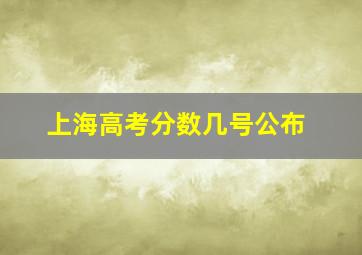 上海高考分数几号公布